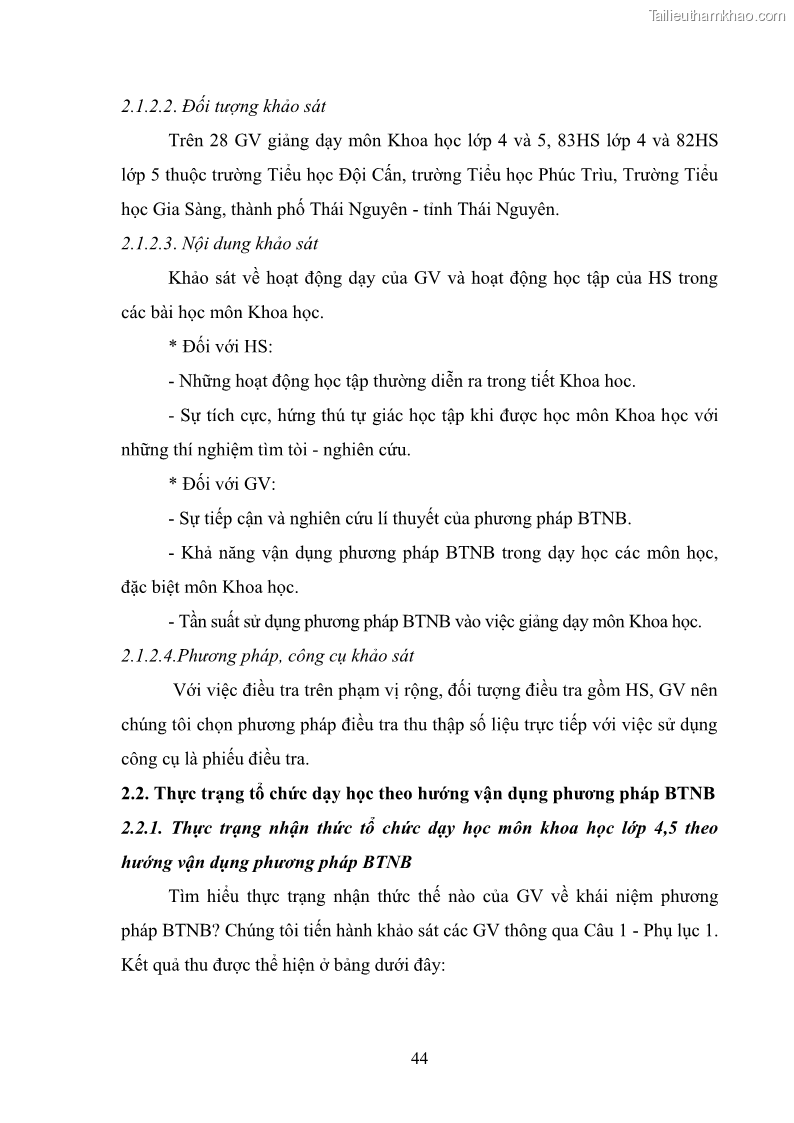 Tailieuthamkhao.com

2.1.2.2. Đối tượng khảo sát

Trên 28 GV giảng dạy môn Khoa học lớp 4 và 5, 83HS lớp 4 và 82HS lớp 5 thuộc trường Tiểu học Đội Cấn, trường Tiểu học Phúc Trìu, Trường Tiểu học Gia Sàng, thành phố Thái Nguyên - tỉnh Thái Nguyên.

2.1.2.3. Nội dung khảo sát

Khảo sát về hoạt động dạy của GV và hoạt động học tập của HS trong các bài học môn Khoa học.

* Đối với HS:

- Những hoạt động học tập thường diễn ra trong tiết Khoa hoc.

- Sự tích cực, hứng thú tự giác học tập khi được học môn Khoa học với những thí nghiệm tìm tòi - nghiên cứu.

* Đối với GV:

- Sự tiếp cận và nghiên cứu lí thuyết của phương pháp BTNB.

- Khả năng vận dụng phương pháp BTNB trong dạy học các môn học, đặc biệt môn Khoa học.

- Tần suất sử dụng phương pháp BTNB vào việc giảng dạy môn Khoa học.

2.1.2.4.Phương pháp, công cụ khảo sát

Với việc điều tra trên phạm vị rộng, đối tượng điều tra gồm HS, GV nên chúng tôi chọn phương pháp điều tra thu thập số liệu trực tiếp với việc sử dụng công cụ là phiếu điều tra.

2.2. Thực trạng tổ chức dạy học theo hướng vận dụng phương pháp BTNB

2.2.1. Thực trạng nhận thức tổ chức dạy học môn khoa học lớp 4,5 theo hướng vận dụng phương pháp BTNB

Tìm hiểu thực trạng nhận thức thế nào của GV về khái niệm phương pháp BTNB? Chúng tôi tiến hành khảo sát các GV thông qua Câu 1 - Phụ lục 1. Kết quả thu được thể hiện ở bảng dưới đây:

44